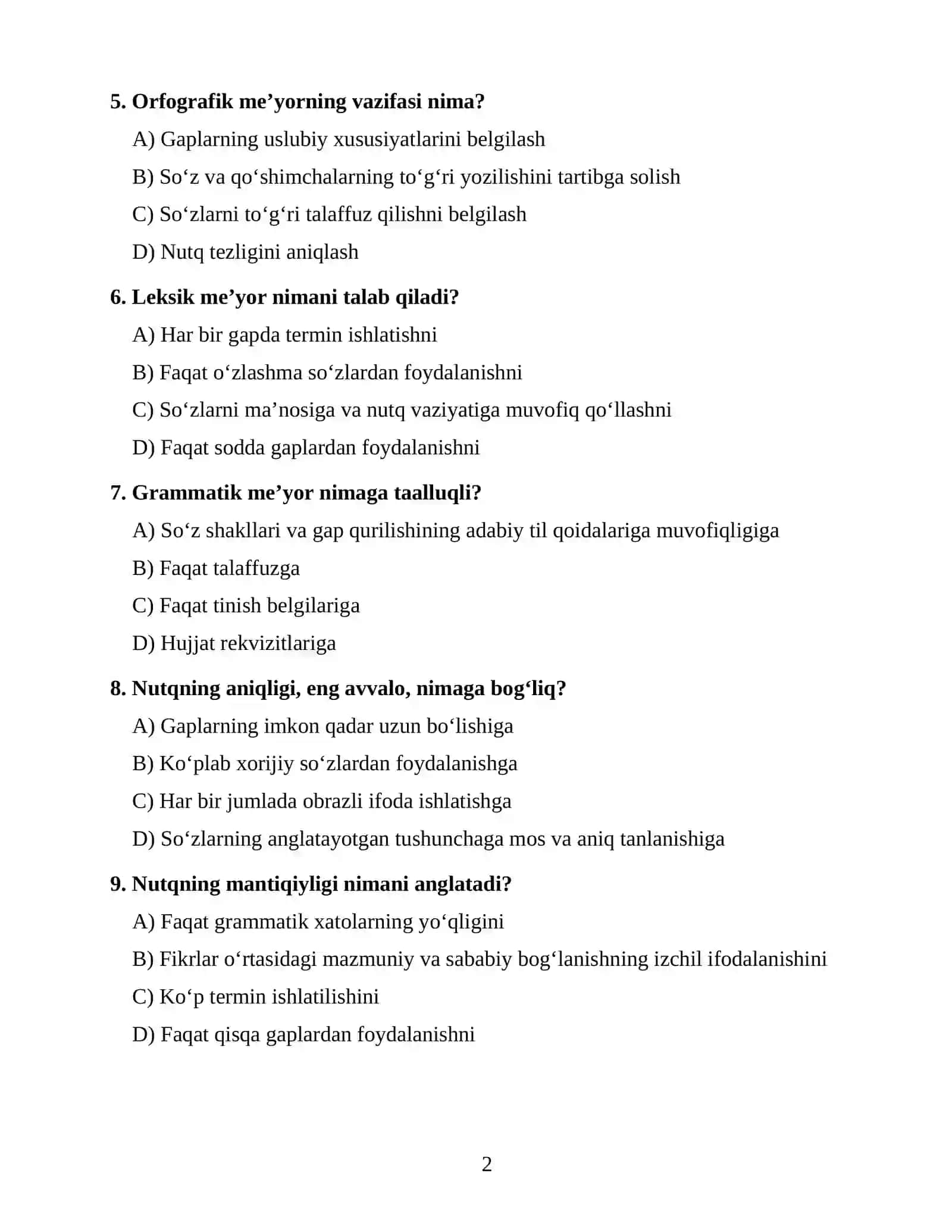 5. Orfografik me'yorning vazifasi nima?

A) Gaplarning uslubiy xususiyatlarini belgilash

B) So'z va qo'shimchalarning to'g'ri yozilishini tartibga solish

C) So'zlarni to'g'ri talaffuz qilishni belgilash

D) Nutq tezligini aniqlash

6. Leksik me'yor nimani talab qiladi?

A) Har bir gapda termin ishlatishni

B) Faqat o'zlashma so'zlardan foydalanishni

C) So'zlarni ma'nosiga va nutq vaziyatiga muvofiq qo'llashni

D) Faqat sodda gaplardan foydalanishni

7. Grammatik me'yor nimaga taalluqli?

A) So'z shakllari va gap qurilishining adabiy til qoidalariga muvofiqligiga

B) Faqat talaffuzga

C) Faqat tinish belgilariga

D) Hujjat rekvizitlariga

8. Nutqning aniqligi, eng avvalo, nimaga bog'liq?

A) Gaplarning imkon qadar uzun bo'lishiga

B) Ko'plab xorijiy so'zlardan foydalanishga

C) Har bir jumlada obrazli ifoda ishlatishga

D) So'zlarning anglatayotgan tushunchaga mos va aniq tanlanishiga

9. Nutqning mantiqiyligi nimani anglatadi?

A) Faqat grammatik xatolarning yo'qligini

B) Fikrlar o'rtasidagi mazmuniy va sababiy bog'lanishning izchil ifodalanishini

C) Ko'p termin ishlatilishini

D) Faqat qisqa gaplardan foydalanishni

2